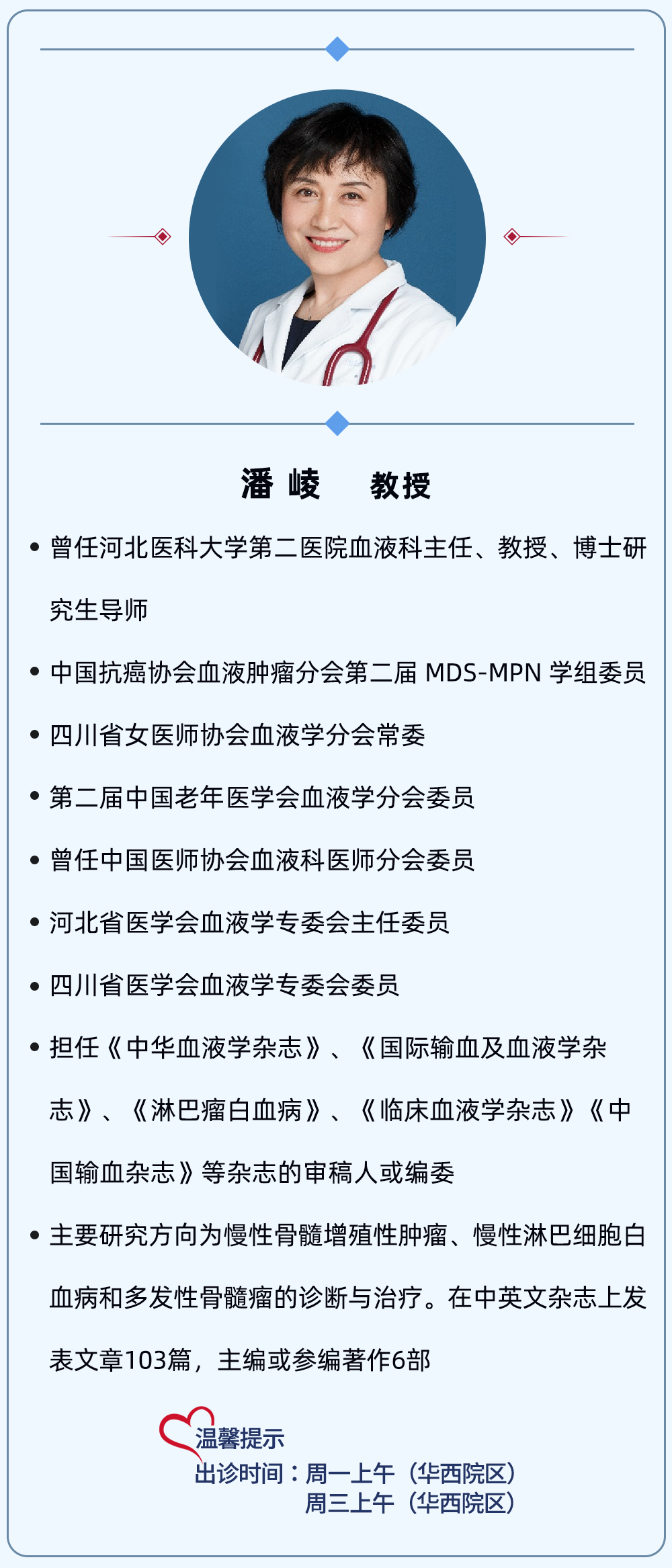 潘 崚 教授

• 曾任河北医科大学第二医院血液科主任、教授、博士研究生导师

• 中国抗癌协会血液肿瘤分会第二届 MDS-MPN 学组委员

• 四川省女医师协会血液学分会常委

• 第二届中国老年医学会血液学分会委员

• 曾任中国医师协会血液科医师分会委员

• 河北省医学会血液学专委会主任委员

• 四川省医学会血液学专委会委员

• 担任《中华血液学杂志》、《国际输血及血液学杂志》、《淋巴瘤白血病》、《临床血液学杂志》《中国输血杂志》等杂志的审稿人或编委

• 主要研究方向为慢性骨髓增殖性肿瘤、慢性淋巴细胞白血病和多发性骨髓瘤的诊断与治疗。在中英文杂志上发表文章103篇，主编或参编著作6部

温馨提示
出诊时间：周一上午（华西院区）
周三上午（华西院区）